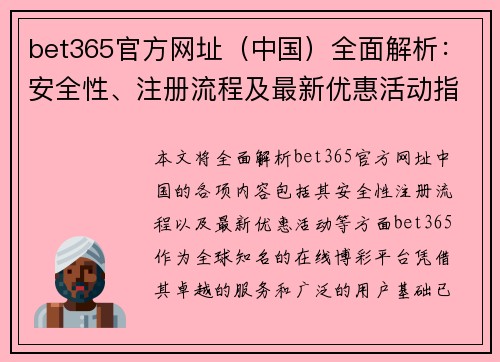 bet365官方网址（中国）全面解析：安全性、注册流程及最新优惠活动指

本文将全面解析bet365官方网址中国的各项内容包括其安全性注册流程以及最新优惠活动等方面bet365作为全球知名的在线博彩平台凭借其卓越的服务和广泛的用户基础已